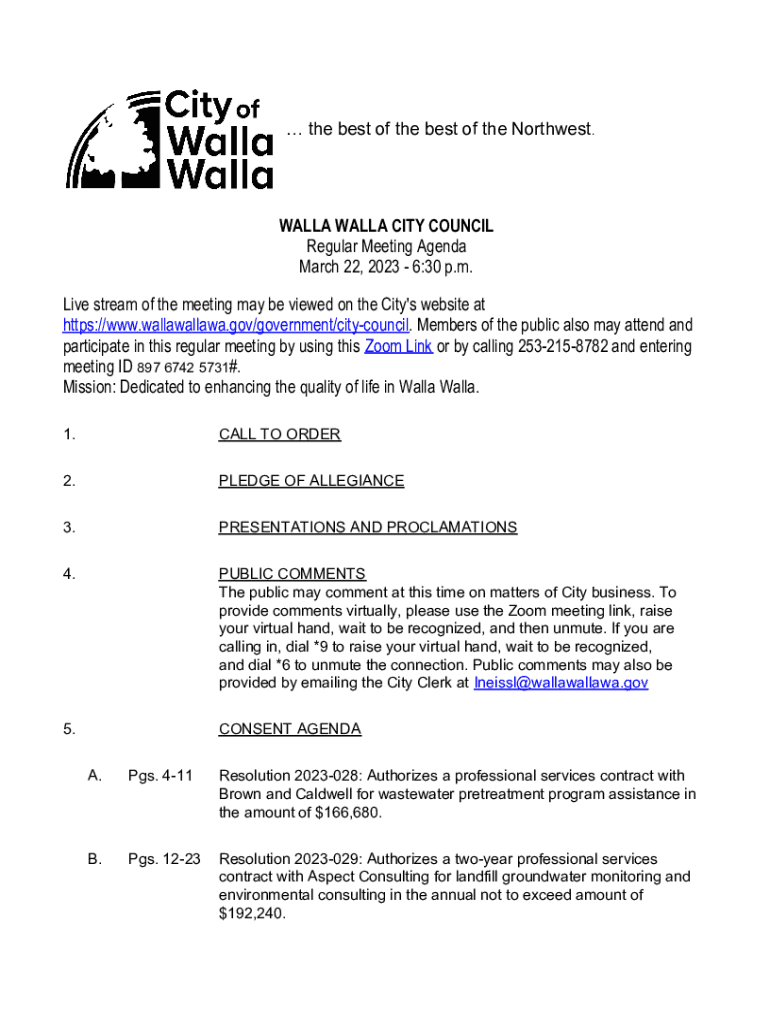 City of Walla Walla

… the best of the best of the Northwest.

WALLA WALLA CITY COUNCIL
Regular Meeting Agenda
March 22, 2023 - 6:30 p.m.

Live stream of the meeting may be viewed on the City's website at https://www.wallawallawa.gov/government/city-council. Members of the public also may attend and participate in this regular meeting by using this Zoom Link or by calling 253-215-8782 and entering meeting ID 897 6742 5731#.
Mission: Dedicated to enhancing the quality of life in Walla Walla.

1. CALL TO ORDER

2. PLEDGE OF ALLEGIANCE

3. PRESENTATIONS AND PROCLAMATIONS

4. PUBLIC COMMENTS
The public may comment at this time on matters of City business. To provide comments virtually, please use the Zoom meeting link, raise your virtual hand, wait to be recognized, and then unmute. If you are calling in, dial *9 to raise your virtual hand, wait to be recognized, and dial *6 to unmute the connection. Public comments may also be provided by emailing the City Clerk at lneissl@wallawallawa.gov

5. CONSENT AGENDA

A. Pgs. 4-11 Resolution 2023-028: Authorizes a professional services contract with Brown and Caldwell for wastewater pretreatment program assistance in the amount of $166,680.

B. Pgs. 12-23 Resolution 2023-029: Authorizes a two-year professional services contract with Aspect Consulting for landfill groundwater monitoring and environmental consulting in the annual not to exceed amount of $192,240.